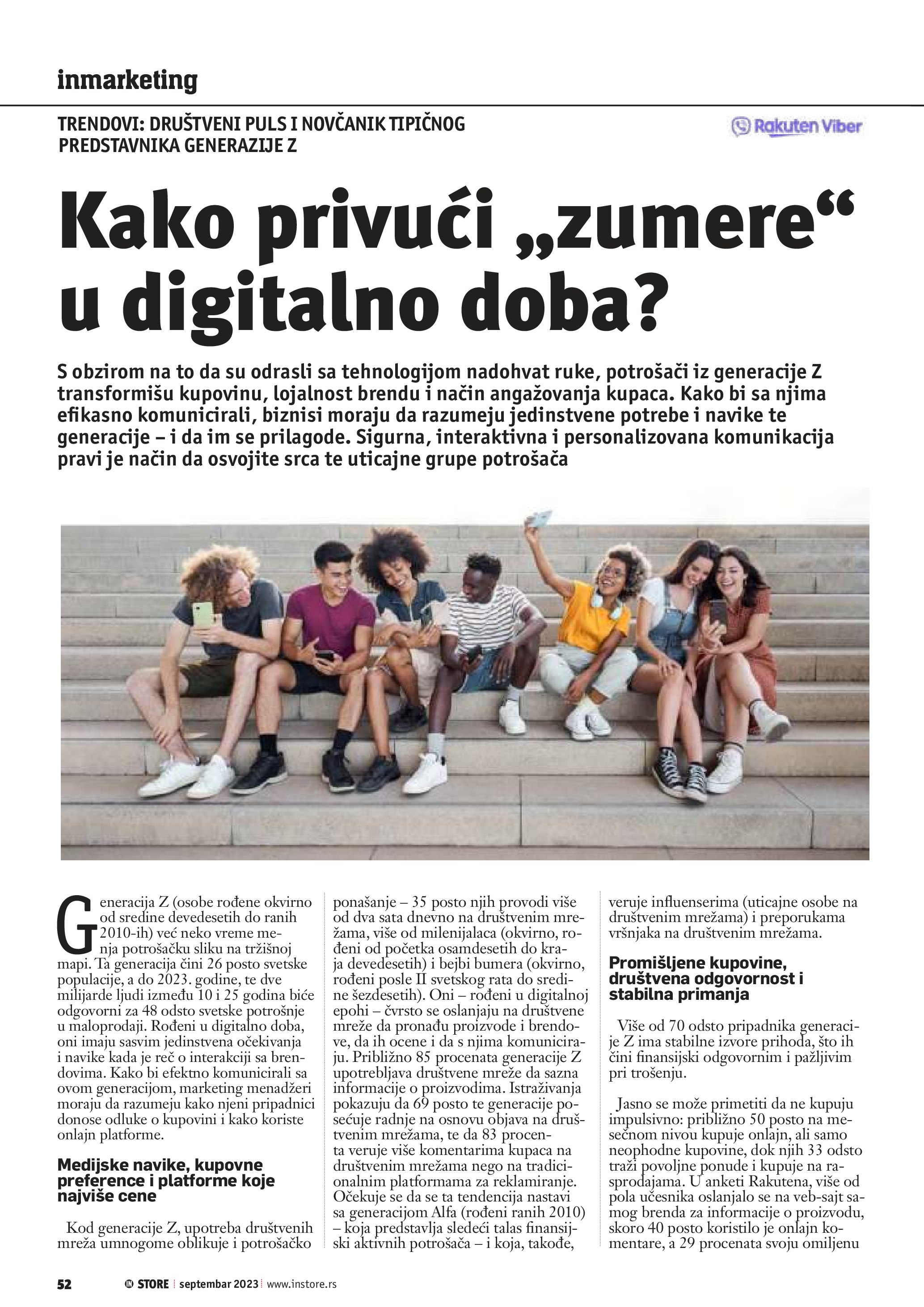 inmarketing

TRENDOVI: DRUŠTVENI PULS I NOVČANIK TIPIČNOG PREDSTAVNIKA GENERAZIJE Z

Rakuten Viber

Kako privući „zumere“ u digitalno doba?

S obzirom na to da su odrasli sa tehnologijom nadohvat ruke, potrošači iz generacije Z transformišu kupovinu, lojalnost brendu i način angažovanja kupaca. Kako bi sa njima efikasno komunicirali, biznisi moraju da razumeju jedinstvene potrebe i navike te generacije – i da im se prilagode. Sigurna, interaktivna i personalizovana komunikacija pravi je način da osvojite srca te uticajne grupe potrošača

Generacija Z (osobe rođene okvirno od sredine devedesetih do ranih 2010-ih) već neko vreme menja potrošačku sliku na tržišnoj mapi. Ta generacija čini 26 posto svetske populacije, a do 2023. godine, te dve milijarde ljudi između 10 i 25 godina biće odgovorni za 48 odsto svetske potrošnje u maloprodaji. Rođeni u digitalno doba, oni imaju sasvim jedinstvena očekivanja i navike kada je reč o interakciji sa brendovima. Kako bi efektno komunicirali sa ovom generacijom, marketing menadžeri moraju da razumeju kako njeni pripadnici donose odluke o kupovini i kako koriste onlajn platforme.

Medijske navike, kupovne preference i platforme koje najviše cene

Kod generacije Z, upotreba društvenih mreža umnogome oblikuje i potrošačko ponašanje – 35 posto njih provodi više od dva sata dnevno na društvenim mrežama, više od milenijalaca (okvirno, rođeni od početka osamdesetih do kraja devedesetih) i bejbi bumera (okvirno, rođeni posle II svetskog rata do sredine šezdesetih). Oni – rođeni u digitalnoj epohi – čvrsto se oslanjaju na društvene mreže da pronađu proizvode i brendove, da ih ocene i da s njima komuniciraju. Približno 85 procenata generacije Z upotrebljava društvene mreže da sazna informacije o proizvodima. Istraživanja pokazuju da 69 posto te generacije posećuje radnje na osnovu objava na društvenim mrežama, te da 83 procenta veruje više komentarima kupaca na društvenim mrežama nego na tradicionalnim platformama za reklamiranje. Očekuje se da se ta tendencija nastavi sa generacijom Alfa (rođeni ranih 2010) – koja predstavlja sledeći talas finansijski aktivnih potrošača – i koja, takođe, veruje influenserima (uticajne osobe na društvenim mrežama) i preporukama vršnjaka na društvenim mrežama.

Promišljene kupovine, društvena odgovornost i stabilna primanja

Više od 70 odsto pripadnika generacije Z ima stabilne izvore prihoda, što ih čini finansijski odgovornim i pažljivim pri trošenju.

Jasno se može primetiti da ne kupuju impulsivno: približno 50 posto na mesečnom nivou kupuje onlajn, ali samo neophodne kupovine, dok njih 33 odsto traži povoljne ponude i kupuje na rasprodajama. U anketi Rakutena, više od pola učesnika oslanjalo se na veb-sajt samog brenda za informacije o proizvodu, skoro 40 posto koristilo je onlajn komentare, a 29 procenata svoju omiljenu

52 IN STORE septembar 2023 www.instore.rs